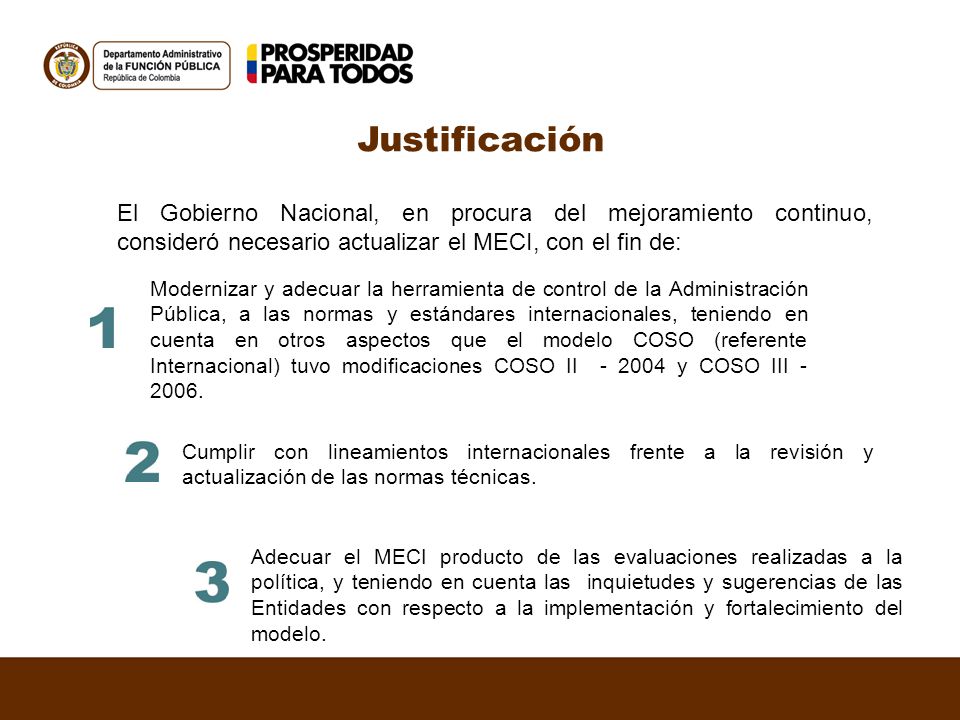 REPÚBLICA DE COLOMBIA

Departamento Administrativo de la FUNCIÓN PÚBLICA
República de Colombia

PROSPERIDAD PARA TODOS

Justificación

El Gobierno Nacional, en procura del mejoramiento continuo, consideró necesario actualizar el MECI, con el fin de:

1

Modernizar y adecuar la herramienta de control de la Administración Pública, a las normas y estándares internacionales, teniendo en cuenta en otros aspectos que el modelo COSO (referente Internacional) tuvo modificaciones COSO II - 2004 y COSO III - 2006.

2

Cumplir con lineamientos internacionales frente a la revisión y actualización de las normas técnicas.

3

Adecuar el MECI producto de las evaluaciones realizadas a la política, y teniendo en cuenta las inquietudes y sugerencias de las Entidades con respecto a la implementación y fortalecimiento del modelo.